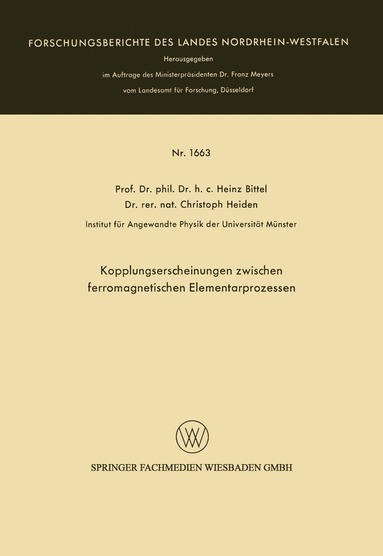 FORSCHUNGSBERICHTE DES LANDES NORDRHEIN-WESTFALEN

Herausgegeben

im Auftrage des Ministerpräsidenten Dr. Franz Meyers

vom Landesamt für Forschung, Düsseldorf

Nr. 1663

Prof. Dr. phil. Dr. h. c. Heinz Bittel
Dr. rer. nat. Christoph Heiden

Institut für Angewandte Physik der Universität Münster

Kopplungserscheinungen zwischen ferromagnetischen Elementarprozessen

SPRINGER FACHMEDIEN WIESBADEN GMBH